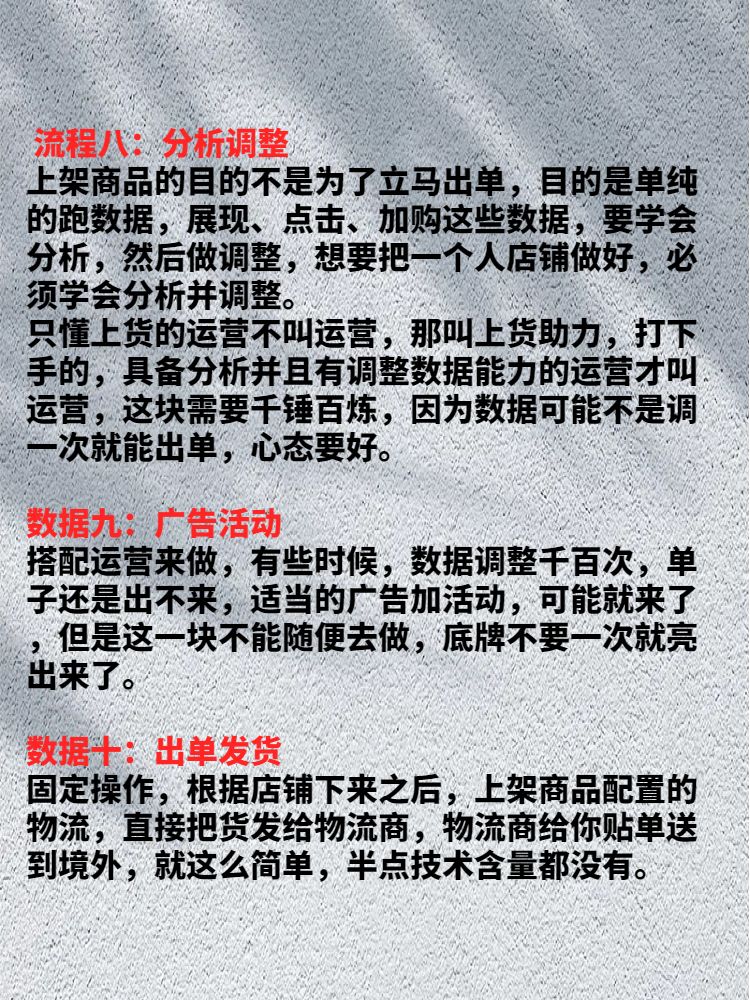 流程八：分析调整
上架商品的目的不是为了立马出单，目的是单纯的跑数据，展现、点击、加购这些数据，要学会分析，然后做调整，想要把一个人店铺做好，必须学会分析并调整。
只懂上货的运营不叫运营，那叫上货助力，打下手的，具备分析并且有调整数据能力的运营才叫运营，这块需要千锤百炼，因为数据可能不是调一次就能出单，心态要好。

数据九：广告活动
搭配运营来做，有些时候，数据调整千百次，单子还是出不来，适当的广告加活动，可能就来了，但是这一块不能随便去做，底牌不要一次就亮出来了。

数据十：出单发货
固定操作，根据店铺下来之后，上架商品配置的物流，直接把货发给物流商，物流商给你贴单送到境外，就这么简单，半点技术含量都没有。